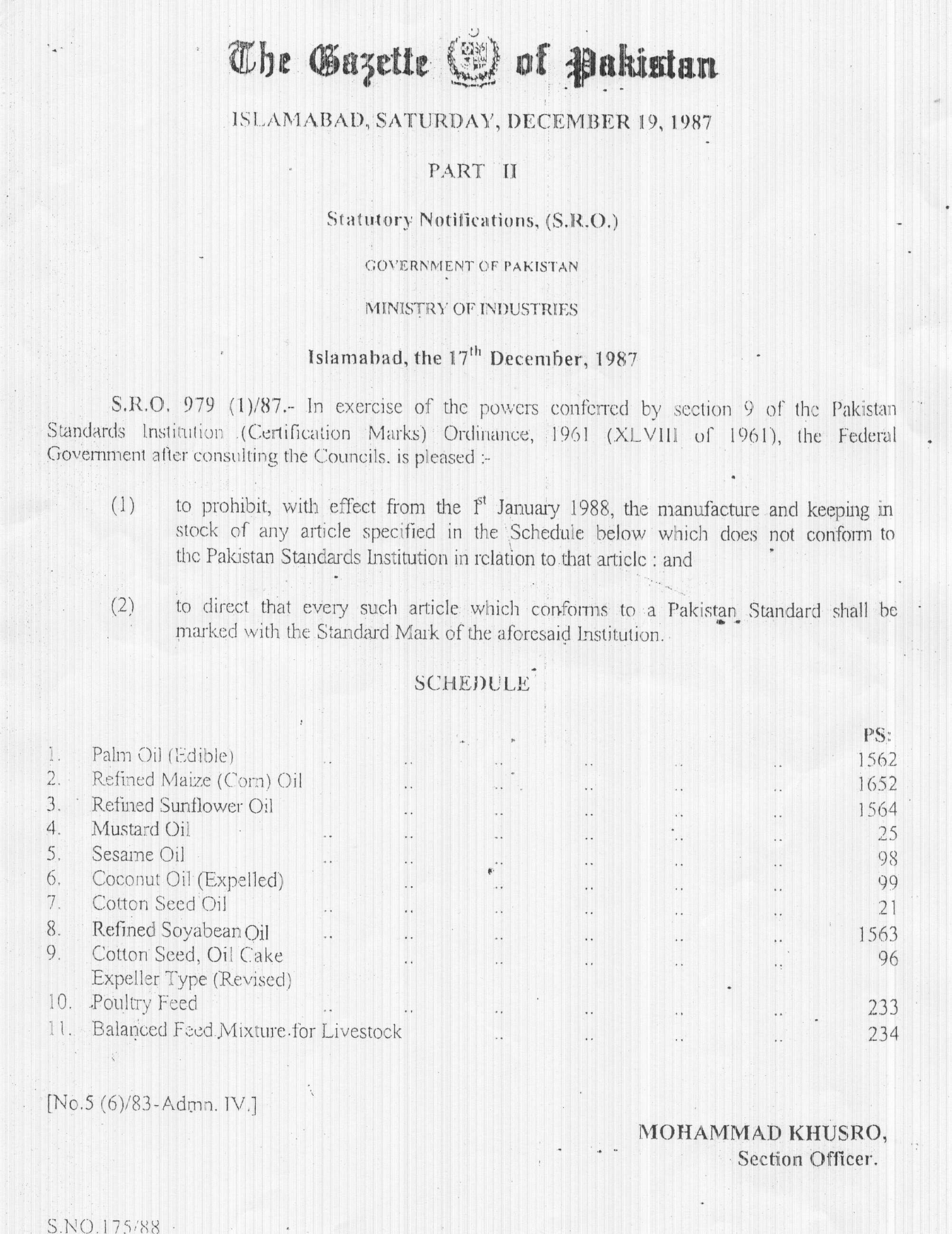 The Gazette of Pakistan

ISLAMABAD, SATURDAY, DECEMBER 19, 1987

PART II

Statutory Notifications, (S.R.O.)

GOVERNMENT OF PAKISTAN

MINISTRY OF INDUSTRIES

Islamabad, the 17$^{th}$ December, 1987

S.R.O. 979 (1)/87.- In exercise of the powers conferred by section 9 of the Pakistan Standards Institution (Certification Marks) Ordinance, 1961 (XLVIII of 1961), the Federal Government after consulting the Councils. is pleased :-

(1) to prohibit, with effect from the 1$^{st}$ January 1988, the manufacture and keeping in stock of any article specified in the Schedule below which does not conform to the Pakistan Standards Institution in relation to that article : and

(2) to direct that every such article which conforms to a Pakistan Standard shall be marked with the Standard Mark of the aforesaid Institution.

SCHEDULE

| | | PS: |
|---|---|---|
| 1. | Palm Oil (Edible) .. .. .. .. .. .. | 1562 |
| 2. | Refined Maize (Corn) Oil .. .. .. .. .. | 1652 |
| 3. | Refined Sunflower Oil .. .. .. .. .. | 1564 |
| 4. | Mustard Oil .. .. .. .. .. .. | 25 |
| 5. | Sesame Oil .. .. .. .. .. .. | 98 |
| 6. | Coconut Oil (Expelled) .. .. .. .. .. | 99 |
| 7. | Cotton Seed Oil .. .. .. .. .. .. | 21 |
| 8. | Refined Soyabean Oil .. .. .. .. .. .. | 1563 |
| 9. | Cotton Seed, Oil Cake Expeller Type (Revised) .. .. .. .. .. | 96 |
| 10. | Poultry Feed .. .. .. .. .. .. | 233 |
| 11. | Balanced Feed Mixture for Livestock .. .. .. .. | 234 |

[No.5 (6)/83-Admn. IV.]

MOHAMMAD KHUSRO,
Section Officer.

S.NO.175/88